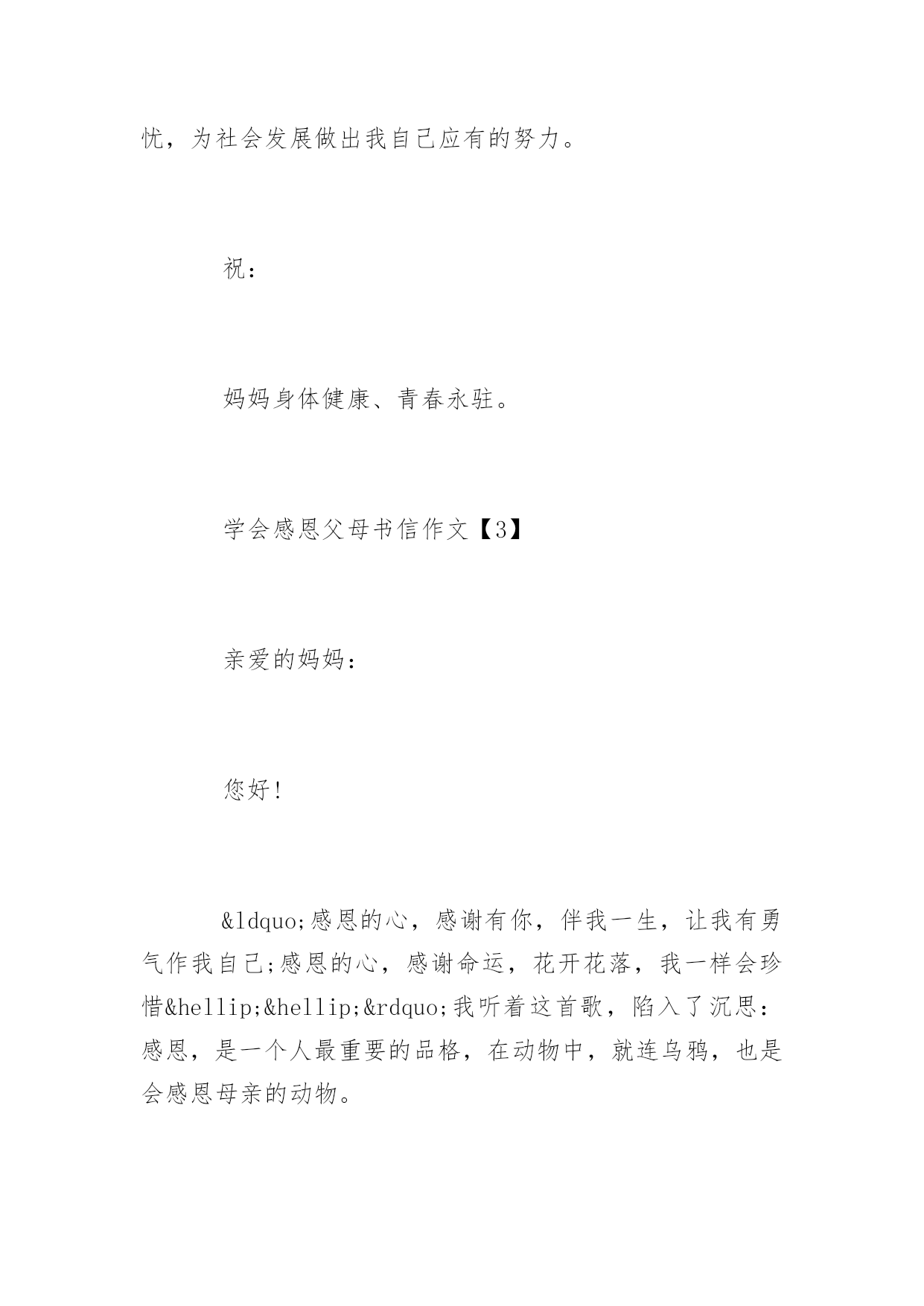 忧，为社会发展做出我自己应有的努力。

祝：

妈妈身体健康、青春永驻。

学会感恩父母书信作文【3】

亲爱的妈妈：

您好！

&ldquo;感恩的心，感谢有你，伴我一生，让我有勇气作我自己;感恩的心，感谢命运，花开花落，我一样会珍惜&hellip;&hellip;&rdquo;我听着这首歌，陷入了沉思：感恩，是一个人最重要的品格，在动物中，就连乌鸦，也是会感恩母亲的动物。